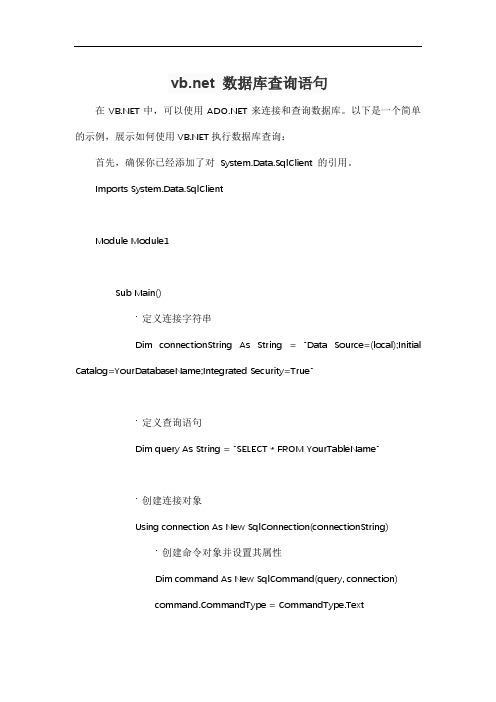 vb.net 数据库查询语句

在 VB.NET 中，可以使用 ADO.NET 来连接和查询数据库。以下是一个简单的示例，展示如何使用 VB.NET 执行数据库查询：

首先，确保你已经添加了对 System.Data.SqlClient 的引用。

Imports System.Data.SqlClient

Module Module1

Sub Main()

' 定义连接字符串

Dim connectionString As String = "Data Source=(local);Initial Catalog=YourDatabaseName;Integrated Security=True"

' 定义查询语句

Dim query As String = "SELECT * FROM YourTableName"

' 创建连接对象

Using connection As New SqlConnection(connectionString)

' 创建命令对象并设置其属性

Dim command As New SqlCommand(query, connection)

command.CommandType = CommandType.Text